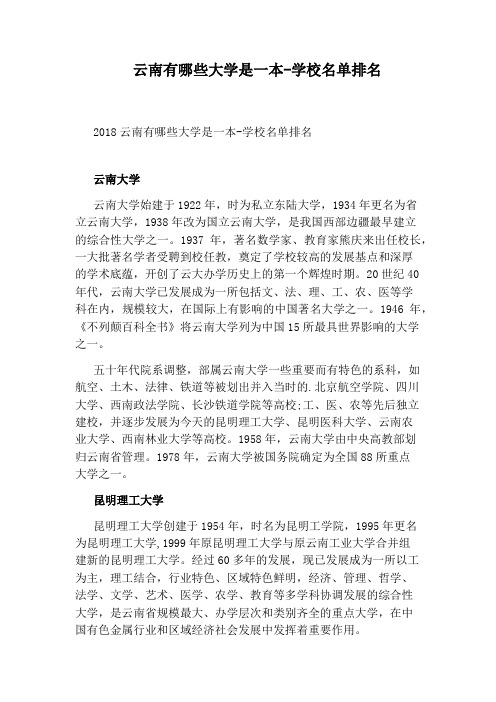 云南有哪些大学是一本-学校名单排名

2018 云南有哪些大学是一本-学校名单排名

云南大学

云南大学始建于 1922 年，时为私立东陆大学，1934 年更名为省立云南大学，1938 年改为国立云南大学，是我国西部边疆最早建立的综合性大学之一。1937 年，著名数学家、教育家熊庆来出任校长，一大批著名学者受聘到校任教，奠定了学校较高的发展基点和深厚的学术底蕴，开创了云大办学历史上的第一个辉煌时期。20 世纪 40 年代，云南大学已发展成为一所包括文、法、理、工、农、医等学科在内，规模较大，在国际上有影响的中国著名大学之一。1946 年，《不列颠百科全书》将云南大学列为中国 15 所最具世界影响的大学之一。

五十年代院系调整，部属云南大学一些重要而有特色的系科，如航空、土木、法律、铁道等被划出并入当时的.北京航空学院、四川大学、西南政法学院、长沙铁道学院等高校;工、医、农等先后独立建校，并逐步发展为今天的昆明理工大学、昆明医科大学、云南农业大学、西南林业大学等高校。1958 年，云南大学由中央高教部划归云南省管理。1978 年，云南大学被国务院确定为全国 88 所重点大学之一。

昆明理工大学

昆明理工大学创建于 1954 年，时名为昆明工学院，1995 年更名为昆明理工大学,1999 年原昆明理工大学与原云南工业大学合并组建新的昆明理工大学。经过 60 多年的发展，现已发展成为一所以工为主，理工结合，行业特色、区域特色鲜明，经济、管理、哲学、法学、文学、艺术、医学、农学、教育等多学科协调发展的综合性大学，是云南省规模最大、办学层次和类别齐全的重点大学，在中国有色金属行业和区域经济社会发展中发挥着重要作用。